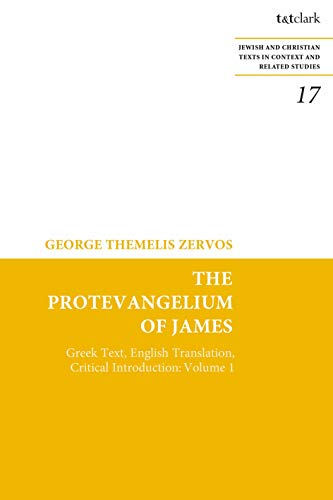 t&tclark

JEWISH AND CHRISTIAN TEXTS IN CONTEXT AND RELATED STUDIES

17

GEORGE THEMELIS ZERVOS

THE PROTEVANGELIUM OF JAMES

Greek Text, English Translation, Critical Introduction: Volume 1